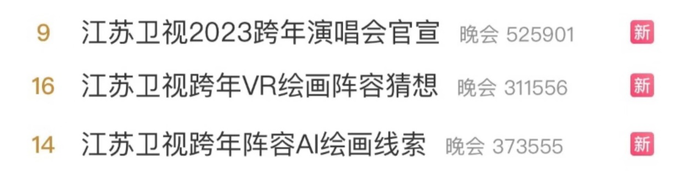 9 江苏卫视2023跨年演唱会官宣 晚会 525901 新

16 江苏卫视跨年VR绘画阵容猜想 晚会 311556 新

14 江苏卫视跨年阵容AI绘画线索 晚会 373555 新